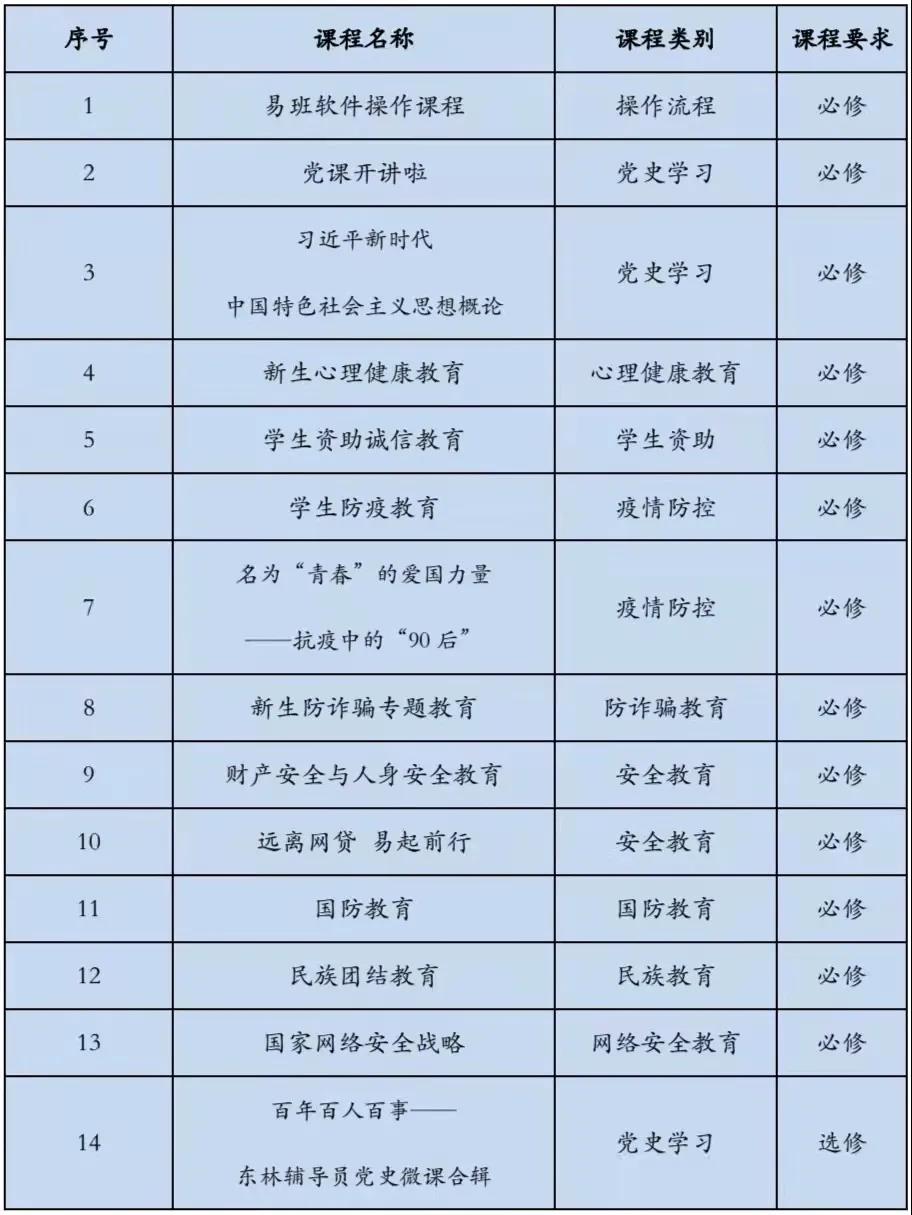 | 序号 | 课程名称 | 课程类别 | 课程要求 |
|---|---|---|---|
| 1 | 易班软件操作课程 | 操作流程 | 必修 |
| 2 | 党课开讲啦 | 党史学习 | 必修 |
| 3 | 习近平新时代 中国特色社会主义思想概论 | 党史学习 | 必修 |
| 4 | 新生心理健康教育 | 心理健康教育 | 必修 |
| 5 | 学生资助诚信教育 | 学生资助 | 必修 |
| 6 | 学生防疫教育 | 疫情防控 | 必修 |
| 7 | 名为“青春”的爱国力量 ——抗疫中的“90后” | 疫情防控 | 必修 |
| 8 | 新生防诈骗专题教育 | 防诈骗教育 | 必修 |
| 9 | 财产安全与人身安全教育 | 安全教育 | 必修 |
| 10 | 远离网贷 易起前行 | 安全教育 | 必修 |
| 11 | 国防教育 | 国防教育 | 必修 |
| 12 | 民族团结教育 | 民族教育 | 必修 |
| 13 | 国家网络安全战略 | 网络安全教育 | 必修 |
| 14 | 百年百人百事—— 东林辅导员党史微课合辑 | 党史学习 | 选修 |